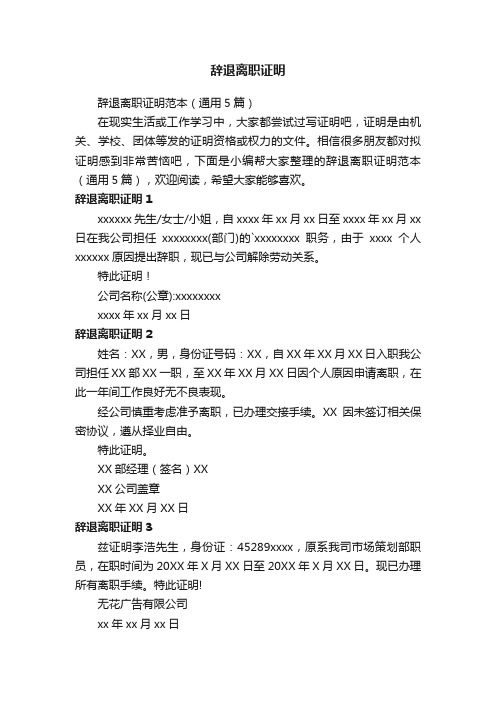 辞退离职证明

辞退离职证明范本（通用 5 篇）

在现实生活或工作学习中，大家都尝试过写证明吧，证明是由机关、学校、团体等发的证明资格或权力的文件。相信很多朋友都对拟证明感到非常苦恼吧，下面是小编帮大家整理的辞退离职证明范本（通用 5 篇），欢迎阅读，希望大家能够喜欢。

辞退离职证明 1

xxxxxx 先生/女士/小姐，自 xxxx 年 xx 月 xx 日至 xxxx 年 xx 月 xx 日在我公司担任 xxxxxxxx(部门)的`xxxxxxxx 职务，由于 xxxx 个人 xxxxxx 原因提出辞职，现已与公司解除劳动关系。

特此证明！

公司名称(公章):xxxxxxxx

xxxx 年 xx 月 xx 日

辞退离职证明 2

姓名：XX，男，身份证号码：XX，自 XX 年 XX 月 XX 日入职我公司担任 XX 部 XX 一职，至 XX 年 XX 月 XX 日因个人原因申请离职，在此一年间工作良好无不良表现。

经公司慎重考虑准予离职，已办理交接手续。XX 因未签订相关保密协议，遵从择业自由。

特此证明。

XX 部经理（签名）XX

XX 公司盖章

XX 年 XX 月 XX 日

辞退离职证明 3

兹证明李浩先生，身份证：45289xxxx，原系我司市场策划部职员，在职时间为 20XX 年 X 月 XX 日至 20XX 年 X 月 XX 日。现已办理所有离职手续。特此证明!

无花广告有限公司

xx 年 xx 月 xx 日